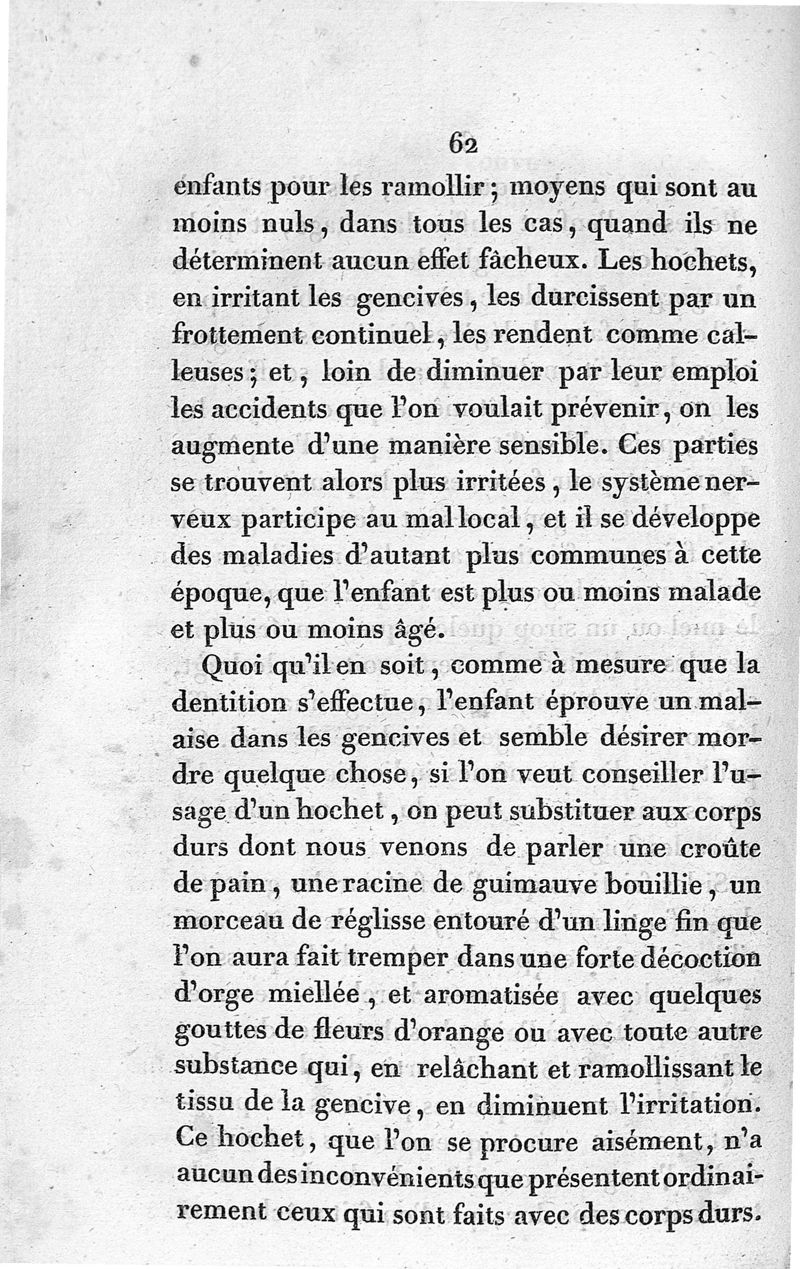 62

enfants pour les ramollir ; moyens qui sont au moins nuls, dans tous les cas, quand ils ne déterminent aucun effet fâcheux. Les hochets, en irritant les gencives, les durcissent par un frottement continuel, les rendent comme calleuses ; et, loin de diminuer par leur emploi les accidents que l'on voulait prévenir, on les augmente d'une manière sensible. Ces parties se trouvent alors plus irritées, le système nerveux participe au mal local, et il se développe des maladies d'autant plus communes à cette époque, que l'enfant est plus ou moins malade et plus ou moins âgé.

Quoi qu'il en soit, comme à mesure que la dentition s'effectue, l'enfant éprouve un malaise dans les gencives et semble désirer mordre quelque chose, si l'on veut conseiller l'usage d'un hochet, on peut substituer aux corps durs dont nous venons de parler une croûte de pain, une racine de guimauve bouillie, un morceau de réglisse entouré d'un linge fin que l'on aura fait tremper dans une forte décoction d'orge miellée, et aromatisée avec quelques gouttes de fleurs d'orange ou avec toute autre substance qui, en relâchant et ramollissant le tissu de la gencive, en diminuent l'irritation. Ce hochet, que l'on se procure aisément, n'a aucun des inconvénients que présentent ordinairement ceux qui sont faits avec des corps durs.